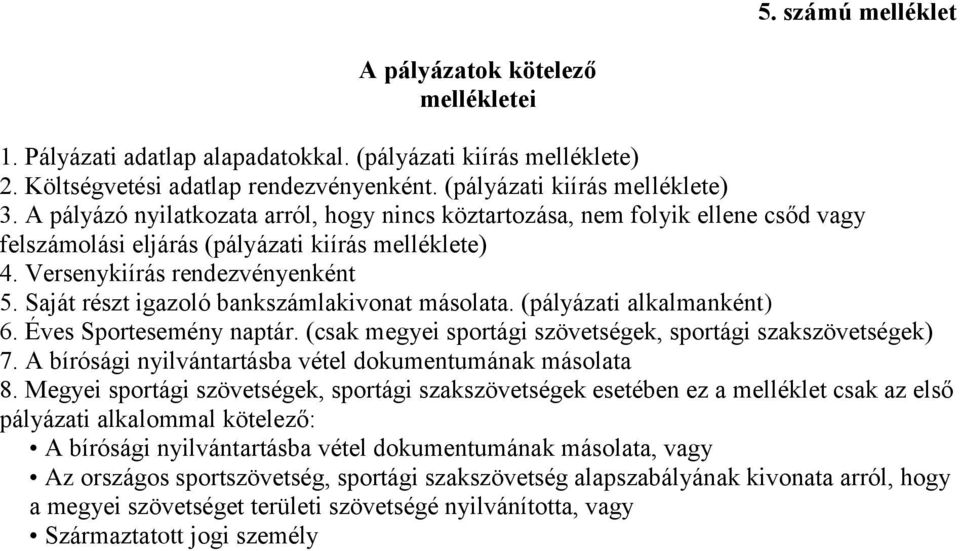 5. számú melléklet

A pályázatok kötelező mellékletei

1. Pályázati adatlap alapadatokkal. (pályázati kiírás melléklete)
2. Költségvetési adatlap rendezvényenként. (pályázati kiírás melléklete)
3. A pályázó nyilatkozata arról, hogy nincs köztartozása, nem folyik ellene csőd vagy felszámolási eljárás (pályázati kiírás melléklete)
4. Versenykiírás rendezvényenként
5. Saját részt igazoló bankszámlakivonat másolata. (pályázati alkalmanként)
6. Éves Sportesemény naptár. (csak megyei sportági szövetségek, sportági szakszövetségek)
7. A bírósági nyilvántartásba vétel dokumentumának másolata
8. Megyei sportági szövetségek, sportági szakszövetségek esetében ez a melléklet csak az első pályázati alkalommal kötelező:
• A bírósági nyilvántartásba vétel dokumentumának másolata, vagy
• Az országos sportszövetség, sportági szakszövetség alapszabályának kivonata arról, hogy a megyei szövetséget területi szövetségé nyilvánította, vagy
• Származtatott jogi személy